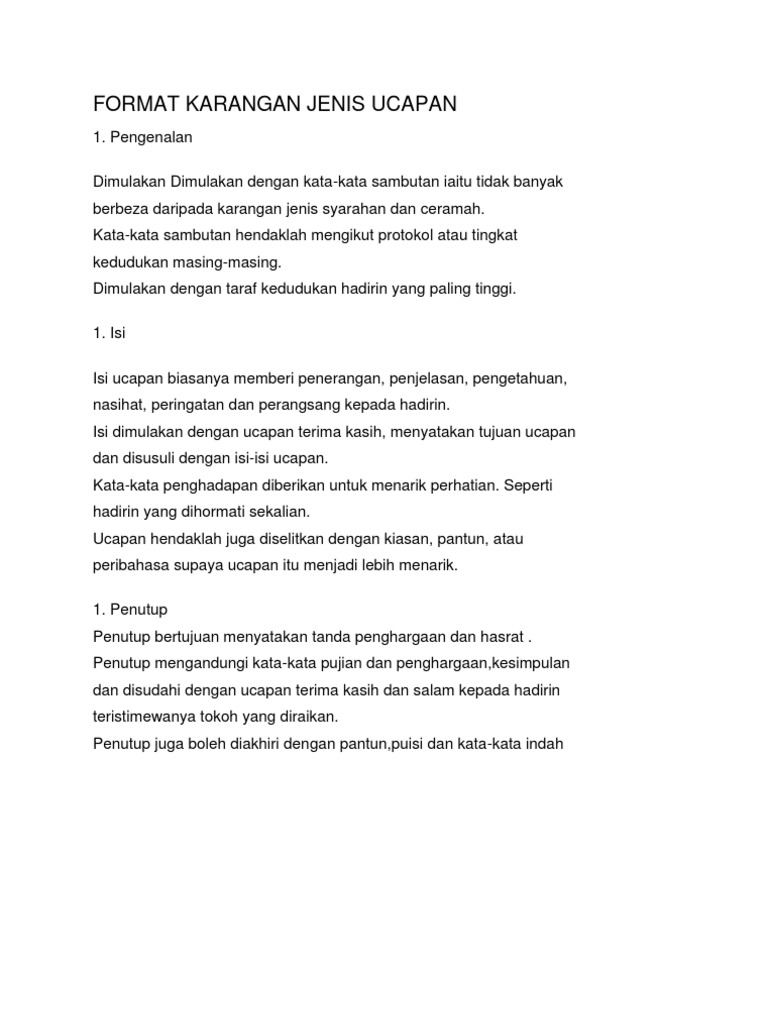 FORMAT KARANGAN JENIS UCAPAN

1. Pengenalan

Dimulakan Dimulakan dengan kata-kata sambutan iaitu tidak banyak berbeza daripada karangan jenis syarahan dan ceramah.
Kata-kata sambutan hendaklah mengikut protokol atau tingkat kedudukan masing-masing.
Dimulakan dengan taraf kedudukan hadirin yang paling tinggi.

1. Isi

Isi ucapan biasanya memberi penerangan, penjelasan, pengetahuan, nasihat, peringatan dan perangsang kepada hadirin.
Isi dimulakan dengan ucapan terima kasih, menyatakan tujuan ucapan dan disusuli dengan isi-isi ucapan.
Kata-kata penghadapan diberikan untuk menarik perhatian. Seperti hadirin yang dihormati sekalian.
Ucapan hendaklah juga diselitkan dengan kiasan, pantun, atau peribahasa supaya ucapan itu menjadi lebih menarik.

1. Penutup
Penutup bertujuan menyatakan tanda penghargaan dan hasrat .
Penutup mengandungi kata-kata pujian dan penghargaan,kesimpulan dan disudahi dengan ucapan terima kasih dan salam kepada hadirin teristimewanya tokoh yang diraikan.
Penutup juga boleh diakhiri dengan pantun,puisi dan kata-kata indah